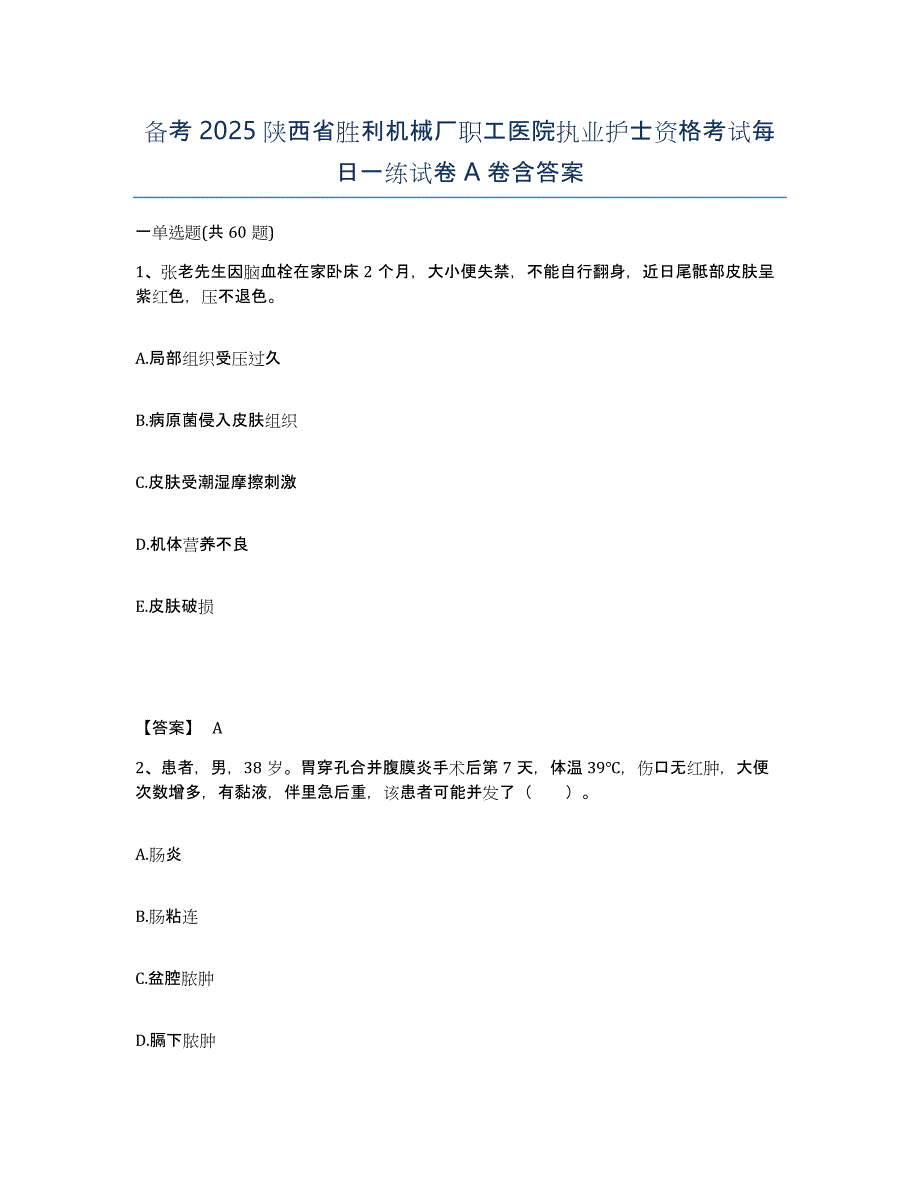 备考 2025 陕西省胜利机械厂职工医院执业护士资格考试每日一练试卷 A 卷含答案

一单选题(共 60 题)

1、张老先生因脑血栓在家卧床 2 个月，大小便失禁，不能自行翻身，近日尾骶部皮肤呈紫红色，压不退色。

A.局部组织受压过久

B.病原菌侵入皮肤组织

C.皮肤受潮湿摩擦刺激

D.机体营养不良

E.皮肤破损

【答案】 A

2、患者，男，38 岁。胃穿孔合并腹膜炎手术后第 7 天，体温 39℃，伤口无红肿，大便次数增多，有黏液，伴里急后重，该患者可能并发了（　）。

A.肠炎

B.肠粘连

C.盆腔脓肿

D.膈下脓肿